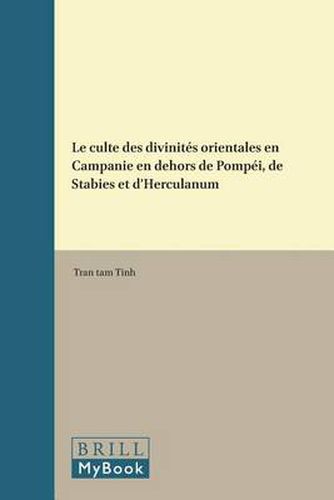 Le culte des divinités orientales en Campanie en dehors de Pompéi, de Stabies et d'Herculanum

Tran tam Tinh

BRILL
MyBook